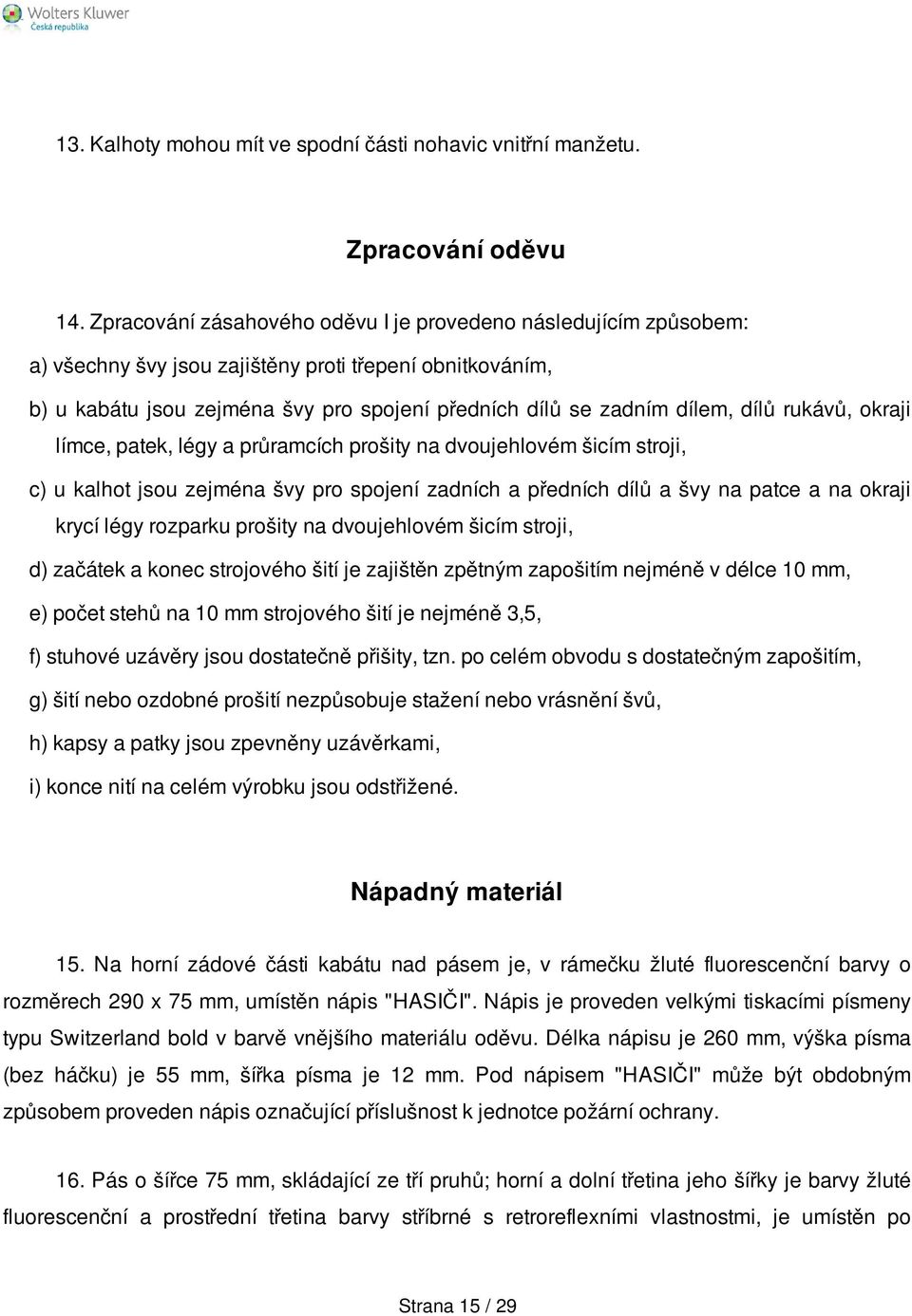 Wolters Kluwer
Česká republika

13. Kalhoty mohou mít ve spodní části nohavic vnitřní manžetu.

Zpracování oděvu

14. Zpracování zásahového oděvu I je provedeno následujícím způsobem:

a) všechny švy jsou zajištěny proti třepení obnitkováním,

b) u kabátu jsou zejména švy pro spojení předních dílů se zadním dílem, dílů rukávů, okraji límce, patek, légy a průramcích prošity na dvoujehlovém šicím stroji,

c) u kalhot jsou zejména švy pro spojení zadních a předních dílů a švy na patce a na okraji krycí légy rozparku prošity na dvoujehlovém šicím stroji,

d) začátek a konec strojového šití je zajištěn zpětným zapošitím nejméně v délce 10 mm,

e) počet stehů na 10 mm strojového šití je nejméně 3,5,

f) stuhové uzávěry jsou dostatečně přišity, tzn. po celém obvodu s dostatečným zapošitím,

g) šití nebo ozdobné prošití nezpůsobuje stažení nebo vrásnění švů,

h) kapsy a patky jsou zpevněny uzávěrkami,

i) konce nití na celém výrobku jsou odstřižené.

Nápadný materiál

15. Na horní zádové části kabátu nad pásem je, v rámečku žluté fluorescenční barvy o rozměrech 290 x 75 mm, umístěn nápis "HASIČI". Nápis je proveden velkými tiskacími písmeny typu Switzerland bold v barvě vnějšího materiálu oděvu. Délka nápisu je 260 mm, výška písma (bez háčku) je 55 mm, šířka písma je 12 mm. Pod nápisem "HASIČI" může být obdobným způsobem proveden nápis označující příslušnost k jednotce požární ochrany.

16. Pás o šířce 75 mm, skládající ze tří pruhů; horní a dolní třetina jeho šířky je barvy žluté fluorescenční a prostřední třetina barvy stříbrné s retroreflexními vlastnostmi, je umístěn po

Strana 15 / 29